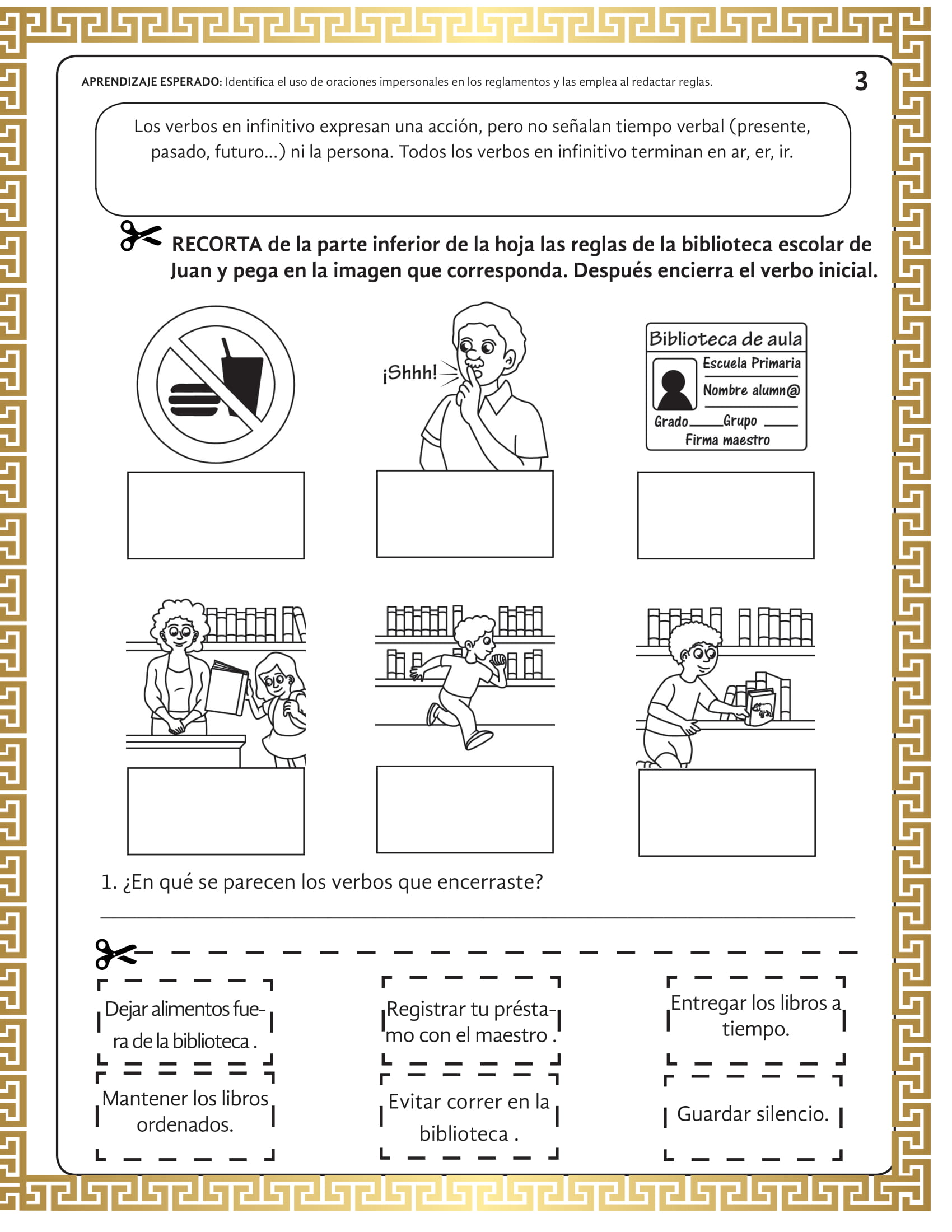 APRENDIZAJE ESPERADO: Identifica el uso de oraciones impersonales en los reglamentos y las emplea al redactar reglas.

3

Los verbos en infinitivo expresan una acción, pero no señalan tiempo verbal (presente, pasado, futuro...) ni la persona. Todos los verbos en infinitivo terminan en ar, er, ir.

RECORTA de la parte inferior de la hoja las reglas de la biblioteca escolar de Juan y pega en la imagen que corresponda. Después encierra el verbo inicial.

¡Shhh!

Biblioteca de aula
Escuela Primaria
Nombre alumn@
Grado____Grupo ____
Firma maestro

1. ¿En qué se parecen los verbos que encerraste?

Dejar alimentos fuera de la biblioteca .

Registrar tu préstamo con el maestro .

Entregar los libros a tiempo.

Mantener los libros ordenados.

Evitar correr en la biblioteca .

Guardar silencio.